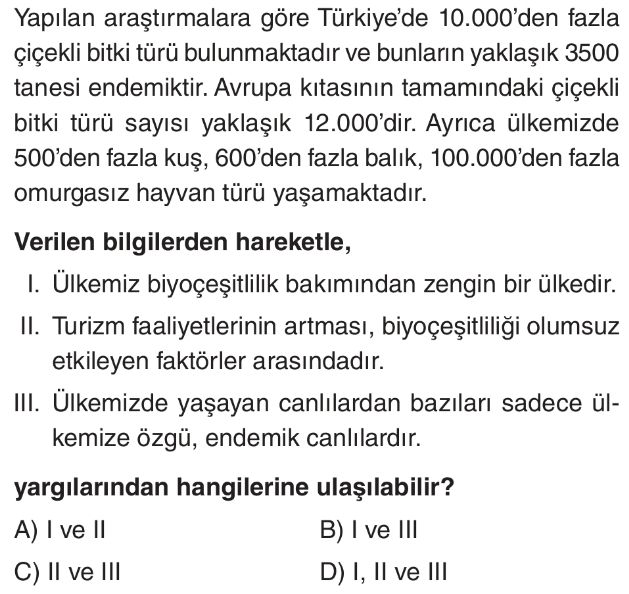 Yapılan araştırmalara göre Türkiye'de 10.000'den fazla çiçekli bitki türü bulunmaktadır ve bunların yaklaşık 3500 tanesi endemiktir. Avrupa kıtasının tamamındaki çiçekli bitki türü sayısı yaklaşık 12.000'dir. Ayrıca ülkemizde 500'den fazla kuş, 600'den fazla balık, 100.000'den fazla omurgasız hayvan türü yaşamaktadır.

Verilen bilgilerden hareketle,

I. Ülkemiz biyoçeşitlilik bakımından zengin bir ülkedir.

II. Turizm faaliyetlerinin artması, biyoçeşitliliği olumsuz etkileyen faktörler arasındadır.

III. Ülkemizde yaşayan canlılardan bazıları sadece ülkemize özgü, endemik canlılardır.

yargılarından hangilerine ulaşılabilir?

A) I ve II
B) I ve III
C) II ve III
D) I, II ve III